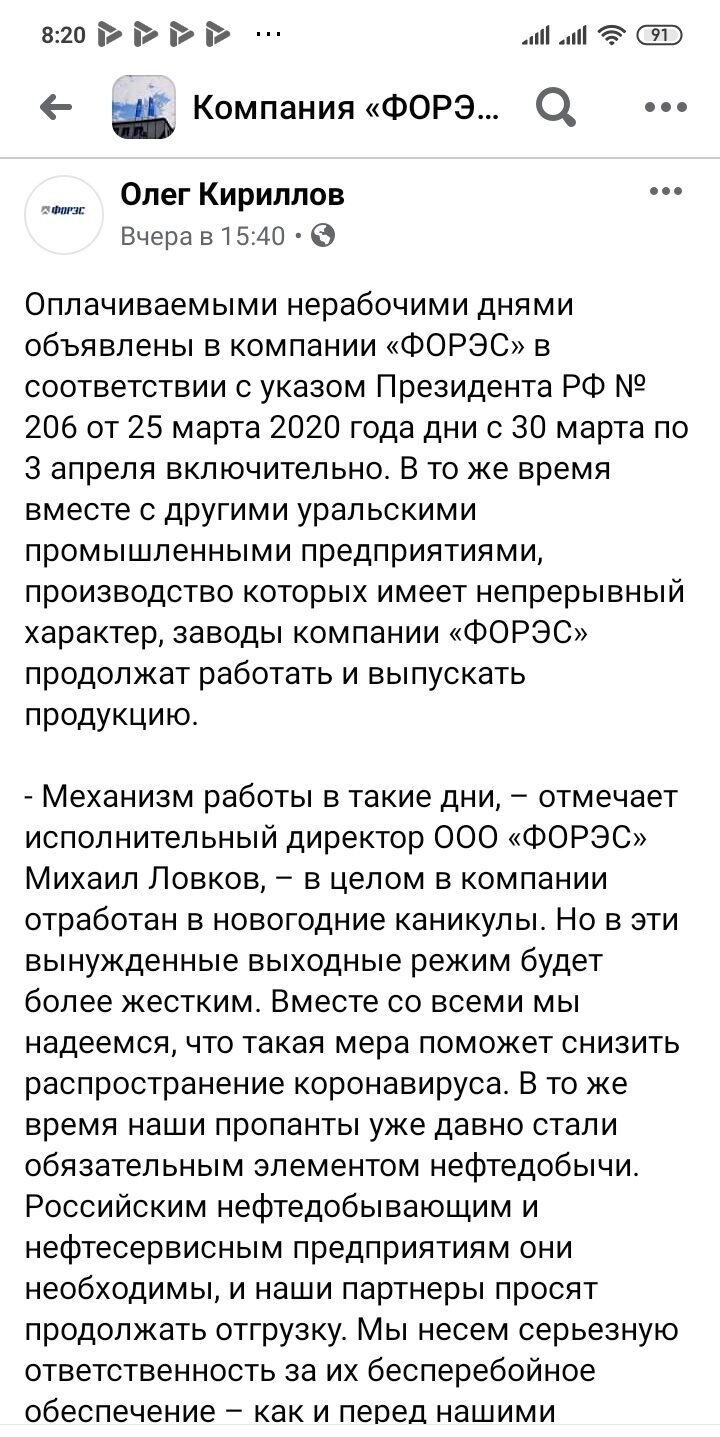 8:20 ··· 91

Компания «ФОРЭ...

ФОРЭС

Олег Кириллов
Вчера в 15:40 ·

Оплачиваемыми нерабочими днями объявлены в компании «ФОРЭС» в соответствии с указом Президента РФ № 206 от 25 марта 2020 года дни с 30 марта по 3 апреля включительно. В то же время вместе с другими уральскими промышленными предприятиями, производство которых имеет непрерывный характер, заводы компании «ФОРЭС» продолжат работать и выпускать продукцию.

- Механизм работы в такие дни, – отмечает исполнительный директор ООО «ФОРЭС» Михаил Ловков, – в целом в компании отработан в новогодние каникулы. Но в эти вынужденные выходные режим будет более жестким. Вместе со всеми мы надеемся, что такая мера поможет снизить распространение коронавируса. В то же время наши пропанты уже давно стали обязательным элементом нефтедобычи. Российским нефтедобывающим и нефтесервисным предприятиям они необходимы, и наши партнеры просят продолжать отгрузку. Мы несем серьезную ответственность за их бесперебойное обеспечение – как и перед нашими